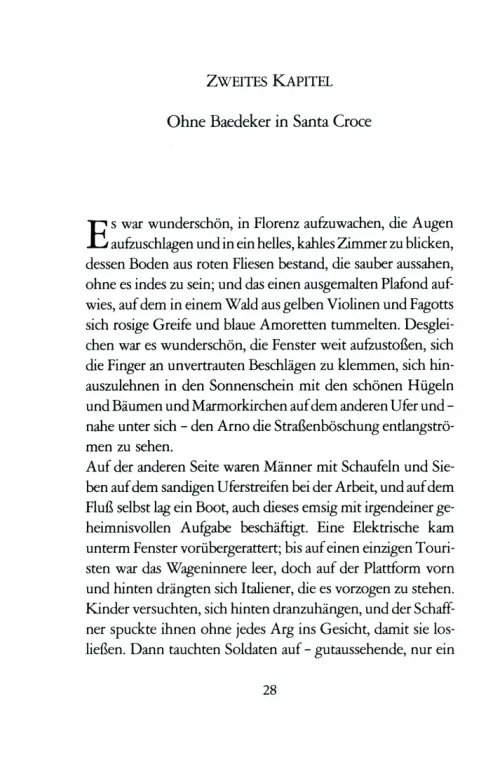 ZWEITES KAPITEL

Ohne Baedeker in Santa Croce

Es war wunderschön, in Florenz aufzuwachen, die Augen aufzuschlagen und in ein helles, kahles Zimmer zu blicken, dessen Boden aus roten Fliesen bestand, die sauber aussahen, ohne es indes zu sein; und das einen ausgemalten Plafond aufwies, auf dem in einem Wald aus gelben Violinen und Fagotts sich rosige Greife und blaue Amoretten tummelten. Desgleichen war es wunderschön, die Fenster weit aufzustoßen, sich die Finger an unvertrauten Beschlägen zu klemmen, sich hinauszulehnen in den Sonnenschein mit den schönen Hügeln und Bäumen und Marmorkirchen auf dem anderen Ufer und – nahe unter sich – den Arno die Straßenböschung entlangströmen zu sehen.
Auf der anderen Seite waren Männer mit Schaufeln und Sieben auf dem sandigen Uferstreifen bei der Arbeit, und auf dem Fluß selbst lag ein Boot, auch dieses emsig mit irgendeiner geheimnisvollen Aufgabe beschäftigt. Eine Elektrische kam unterm Fenster vorübergerattert; bis auf einen einzigen Touristen war das Wageninnere leer, doch auf der Plattform vorn und hinten drängten sich Italiener, die es vorzogen zu stehen. Kinder versuchten, sich hinten dranzuhängen, und der Schaffner spuckte ihnen ohne jedes Arg ins Gesicht, damit sie losließen. Dann tauchten Soldaten auf – gutaussehende, nur ein

28